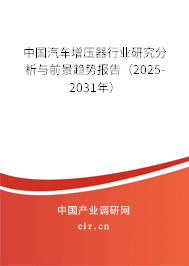 中国汽车增压器行业研究分析与前景趋势报告（2025-2031年）

中国产业调研网

cir.cn